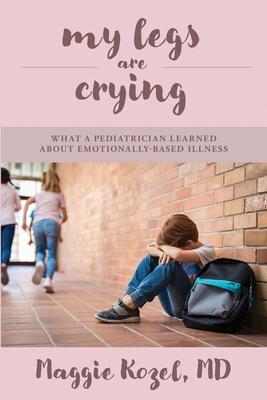 my legs
are
crying

WHAT A PEDIATRICIAN LEARNED
ABOUT EMOTIONALLY-BASED ILLNESS

Maggie Kozel, MD